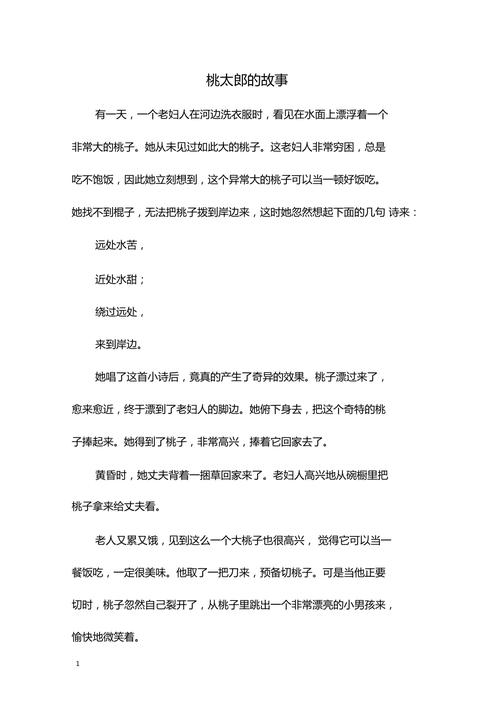 桃太郎的故事

有一天，一个老妇人在河边洗衣服时，看见在水面上漂浮着一个非常大的桃子。她从未见过如此大的桃子。这老妇人非常穷困，总是吃不饱饭，因此她立刻想到，这个异常大的桃子可以当一顿好饭吃。她找不到棍子，无法把桃子拨到岸边来，这时她忽然想起下面的几句 诗来：

远处水苦，

近处水甜；

绕过远处，

来到岸边。

她唱了这首小诗后，竟真的产生了奇异的效果。桃子漂过来了，愈来愈近，终于漂到了老妇人的脚边。她俯下身去，把这个奇特的桃子捧起来。她得到了桃子，非常高兴，捧着它回家去了。

黄昏时，她丈夫背着一捆草回家来了。老妇人高兴地从碗橱里把桃子拿来给丈夫看。

老人又累又饿，见到这么一个大桃子也很高兴，觉得它可以当一餐饭吃，一定很美味。他取了一把刀来，预备切桃子。可是当他正要切时，桃子忽然自己裂开了，从桃子里跳出一个非常漂亮的小男孩来，愉快地微笑着。

1